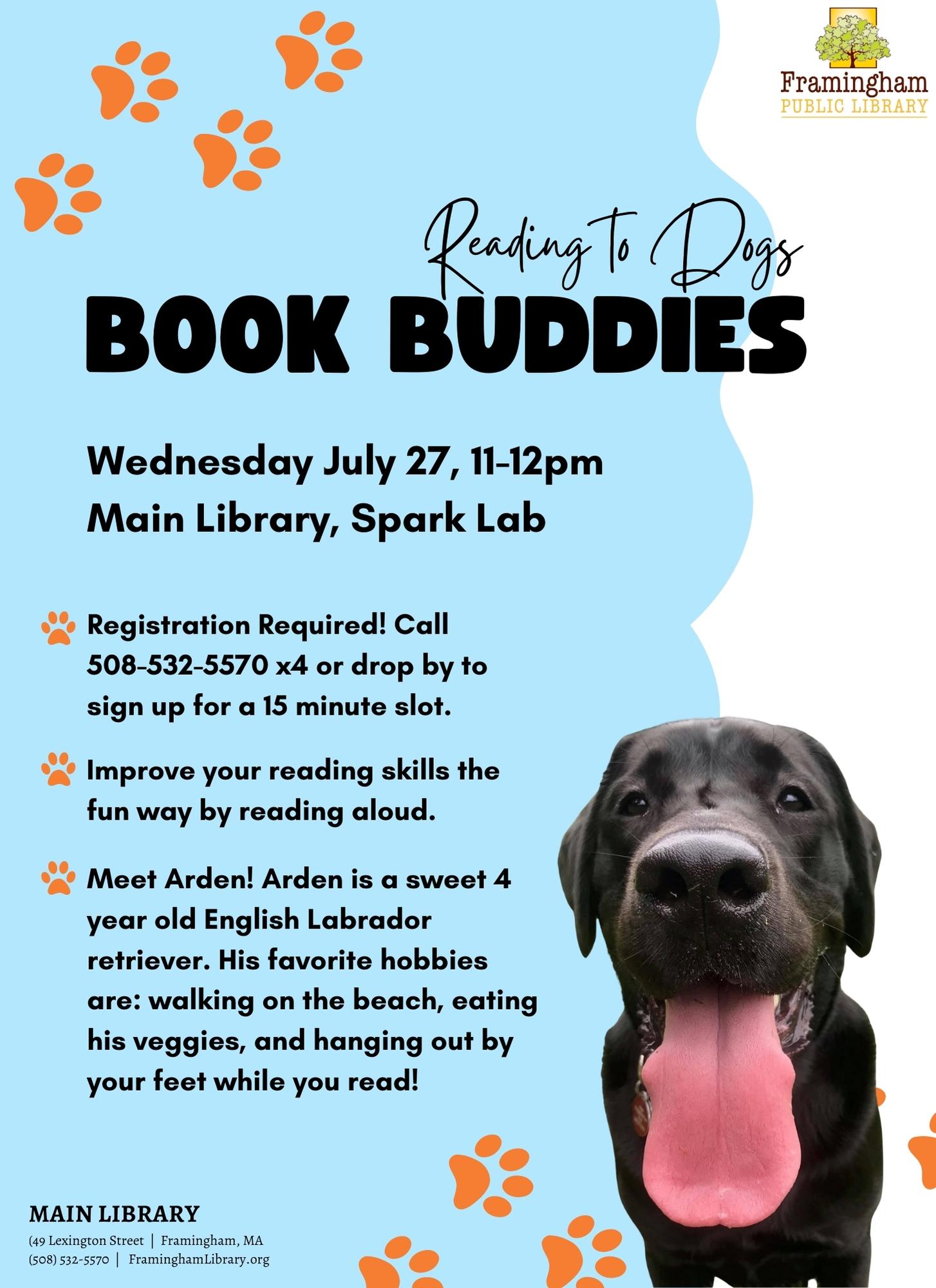 Framingham
PUBLIC LIBRARY

Reading to Dogs
BOOK BUDDIES

Wednesday July 27, 11-12pm
Main Library, Spark Lab

Registration Required! Call 508-532-5570 x4 or drop by to sign up for a 15 minute slot.

Improve your reading skills the fun way by reading aloud.

Meet Arden! Arden is a sweet 4 year old English Labrador retriever. His favorite hobbies are: walking on the beach, eating his veggies, and hanging out by your feet while you read!

MAIN LIBRARY
(49 Lexington Street | Framingham, MA
(508) 532-5570 | FraminghamLibrary.org